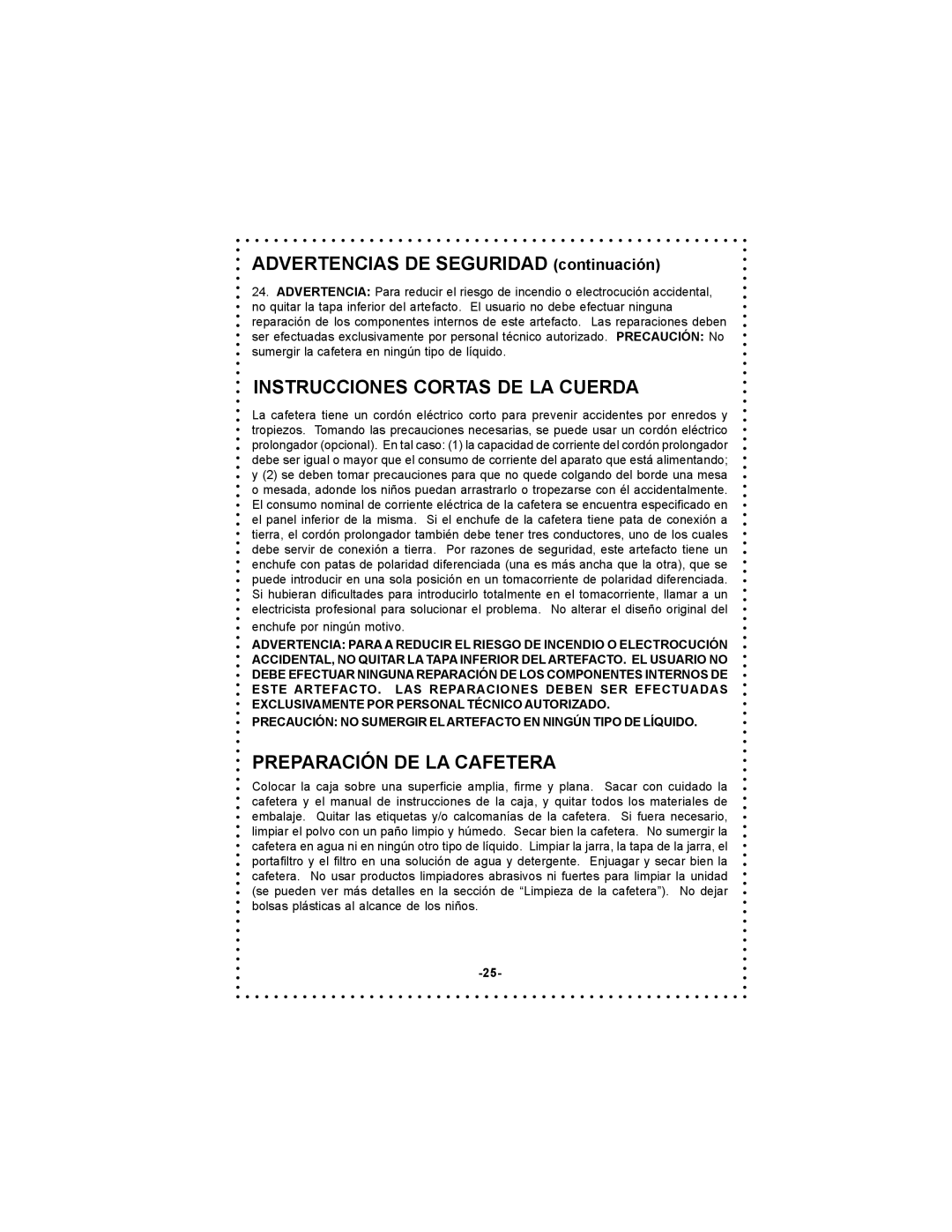 ADVERTENCIAS DE SEGURIDAD (continuación)

24. ADVERTENCIA: Para reducir el riesgo de incendio o electrocución accidental, no quitar la tapa inferior del artefacto. El usuario no debe efectuar ninguna reparación de los componentes internos de este artefacto. Las reparaciones deben ser efectuadas exclusivamente por personal técnico autorizado. PRECAUCIÓN: No sumergir la cafetera en ningún tipo de líquido.

INSTRUCCIONES CORTAS DE LA CUERDA

La cafetera tiene un cordón eléctrico corto para prevenir accidentes por enredos y tropiezos. Tomando las precauciones necesarias, se puede usar un cordón eléctrico prolongador (opcional). En tal caso: (1) la capacidad de corriente del cordón prolongador debe ser igual o mayor que el consumo de corriente del aparato que está alimentando; y (2) se deben tomar precauciones para que no quede colgando del borde una mesa o mesada, adonde los niños puedan arrastrarlo o tropezarse con él accidentalmente. El consumo nominal de corriente eléctrica de la cafetera se encuentra especificado en el panel inferior de la misma. Si el enchufe de la cafetera tiene pata de conexión a tierra, el cordón prolongador también debe tener tres conductores, uno de los cuales debe servir de conexión a tierra. Por razones de seguridad, este artefacto tiene un enchufe con patas de polaridad diferenciada (una es más ancha que la otra), que se puede introducir en una sola posición en un tomacorriente de polaridad diferenciada. Si hubieran dificultades para introducirlo totalmente en el tomacorriente, llamar a un electricista profesional para solucionar el problema. No alterar el diseño original del enchufe por ningún motivo.

ADVERTENCIA: PARA A REDUCIR EL RIESGO DE INCENDIO O ELECTROCUCIÓN ACCIDENTAL, NO QUITAR LA TAPA INFERIOR DEL ARTEFACTO. EL USUARIO NO DEBE EFECTUAR NINGUNA REPARACIÓN DE LOS COMPONENTES INTERNOS DE ESTE ARTEFACTO. LAS REPARACIONES DEBEN SER EFECTUADAS EXCLUSIVAMENTE POR PERSONAL TÉCNICO AUTORIZADO.

PRECAUCIÓN: NO SUMERGIR EL ARTEFACTO EN NINGÚN TIPO DE LÍQUIDO.

PREPARACIÓN DE LA CAFETERA

Colocar la caja sobre una superficie amplia, firme y plana. Sacar con cuidado la cafetera y el manual de instrucciones de la caja, y quitar todos los materiales de embalaje. Quitar las etiquetas y/o calcomanías de la cafetera. Si fuera necesario, limpiar el polvo con un paño limpio y húmedo. Secar bien la cafetera. No sumergir la cafetera en agua ni en ningún otro tipo de líquido. Limpiar la jarra, la tapa de la jarra, el portafiltro y el filtro en una solución de agua y detergente. Enjuagar y secar bien la cafetera. No usar productos limpiadores abrasivos ni fuertes para limpiar la unidad (se pueden ver más detalles en la sección de “Limpieza de la cafetera”). No dejar bolsas plásticas al alcance de los niños.

-25-